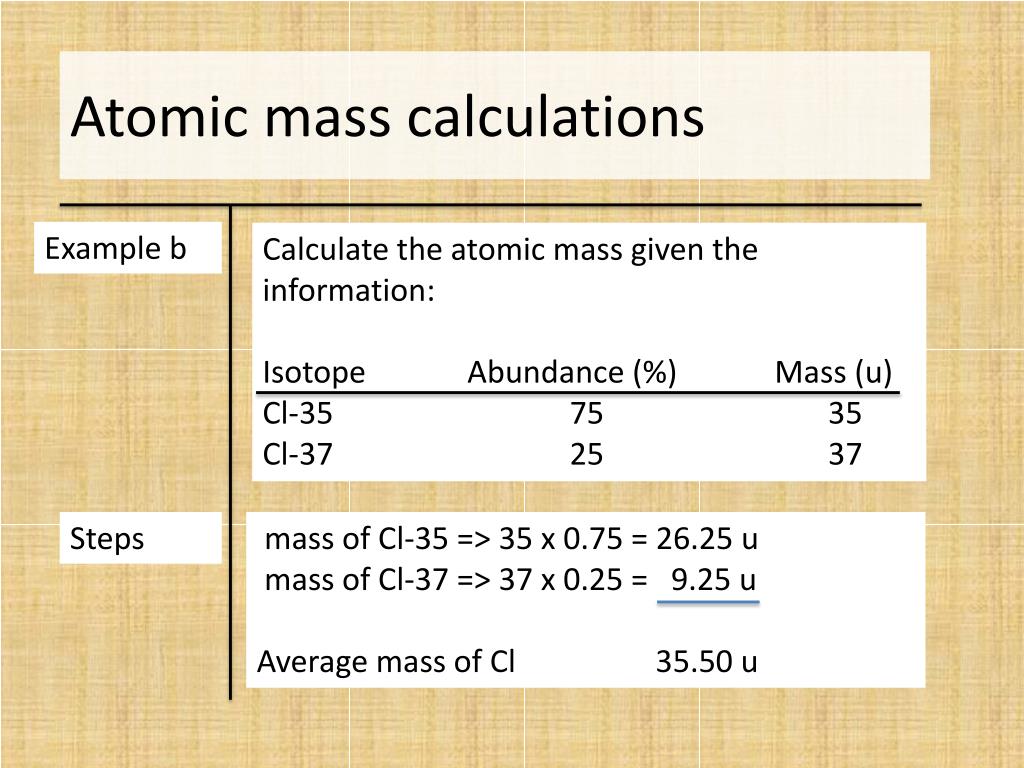 Atomic mass calculations

Example b

Calculate the atomic mass given the information:

| Isotope | Abundance (%) | Mass (u) |
|---|---|---|
| Cl-35 | 75 | 35 |
| Cl-37 | 25 | 37 |

Steps

mass of Cl-35 => 35 x 0.75 = 26.25 u
mass of Cl-37 => 37 x 0.25 = 9.25 u

Average mass of Cl 35.50 u